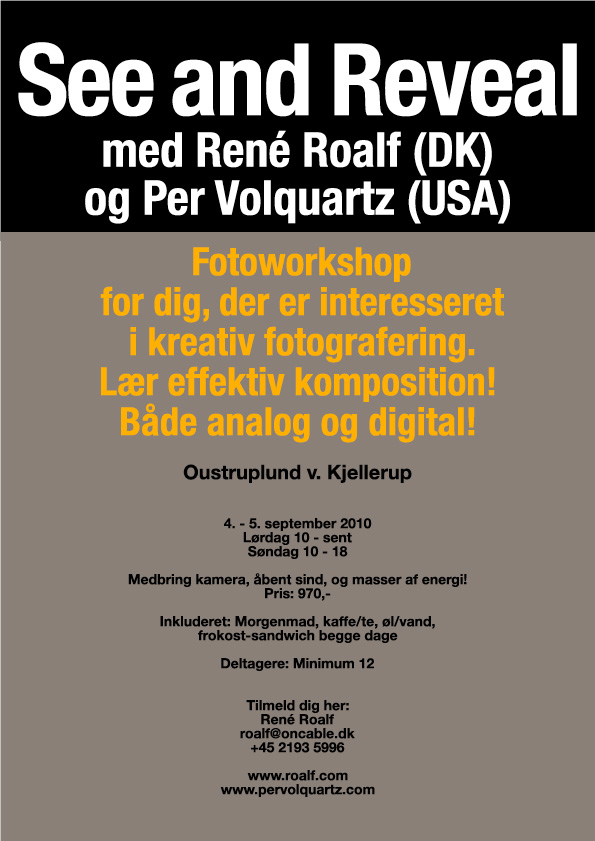 See and Reveal
med René Roalf (DK)
og Per Volquartz (USA)

Fotoworkshop
for dig, der er interesseret
i kreativ fotografering.
Lær effektiv komposition!
Både analog og digital!

Oustruplund v. Kjellerup

4. - 5. september 2010
Lørdag 10 - sent
Søndag 10 - 18

Medbring kamera, åbent sind, og masser af energi!
Pris: 970,-

Inkluderet: Morgenmad, kaffe/te, øl/vand,
frokost-sandwich begge dage

Deltagere: Minimum 12

Tilmeld dig her:
René Roalf
roalf@oncable.dk
+45 2193 5996

www.roalf.com
www.pervolquartz.com